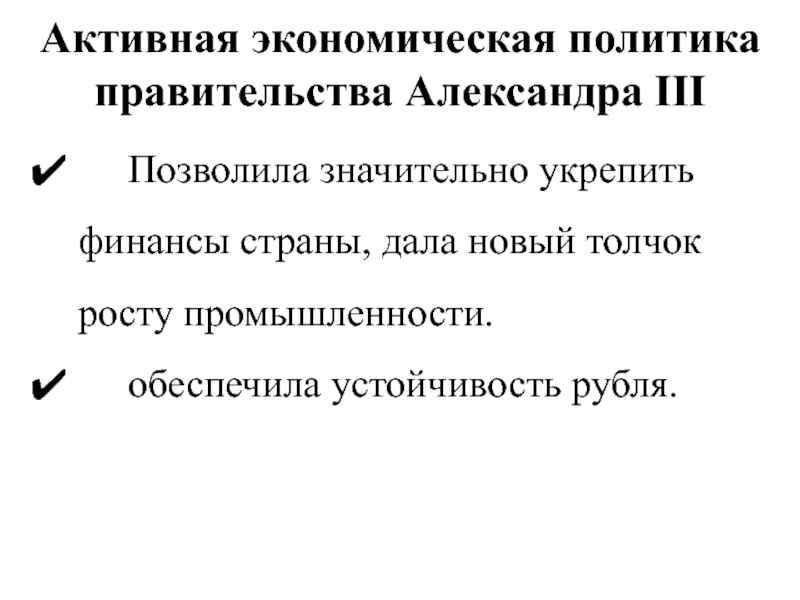 Активная экономическая политика правительства Александра III

✔ Позволила значительно укрепить финансы страны, дала новый толчок росту промышленности.

✔ обеспечила устойчивость рубля.